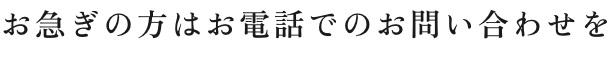 お急ぎの方はお電話でのお問い合わせを